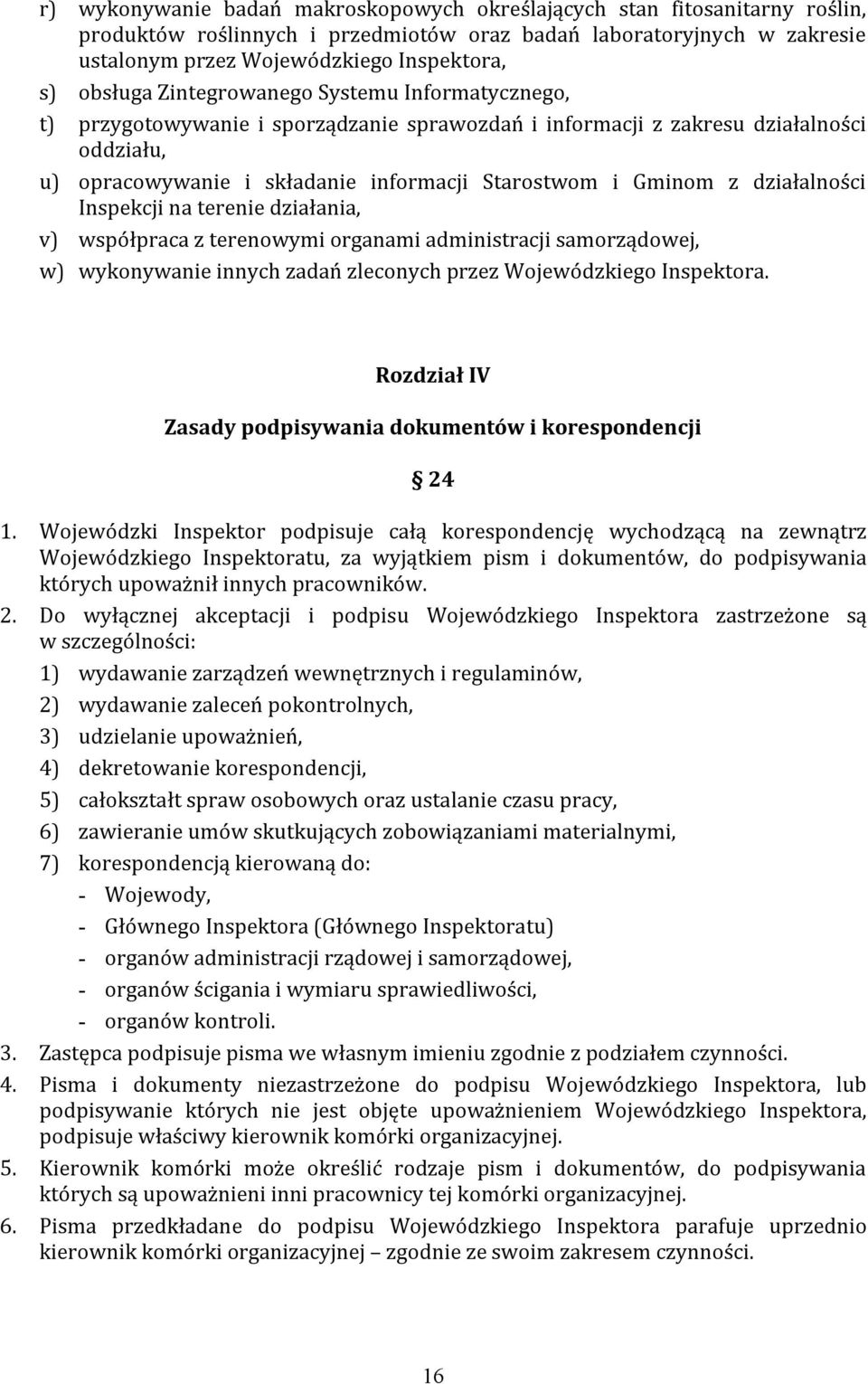 r) wykonywanie badań makroskopowych określających stan fitosanitarny roślin, produktów roślinnych i przedmiotów oraz badań laboratoryjnych w zakresie ustalonym przez Wojewódzkiego Inspektora,

s) obsługa Zintegrowanego Systemu Informatycznego,

t) przygotowywanie i sporządzanie sprawozdań i informacji z zakresu działalności oddziału,

u) opracowywanie i składanie informacji Starostwom i Gminom z działalności Inspekcji na terenie działania,

v) współpraca z terenowymi organami administracji samorządowej,

w) wykonywanie innych zadań zleconych przez Wojewódzkiego Inspektora.

Rozdział IV

Zasady podpisywania dokumentów i korespondencji

§ 24

1. Wojewódzki Inspektor podpisuje całą korespondencję wychodzącą na zewnątrz Wojewódzkiego Inspektoratu, za wyjątkiem pism i dokumentów, do podpisywania których upoważnił innych pracowników.

2. Do wyłącznej akceptacji i podpisu Wojewódzkiego Inspektora zastrzeżone są w szczególności:

1) wydawanie zarządzeń wewnętrznych i regulaminów,

2) wydawanie zaleceń pokontrolnych,

3) udzielanie upoważnień,

4) dekretowanie korespondencji,

5) całokształt spraw osobowych oraz ustalanie czasu pracy,

6) zawieranie umów skutkujących zobowiązaniami materialnymi,

7) korespondencją kierowaną do:
- Wojewody,
- Głównego Inspektora (Głównego Inspektoratu)
- organów administracji rządowej i samorządowej,
- organów ścigania i wymiaru sprawiedliwości,
- organów kontroli.

3. Zastępca podpisuje pisma we własnym imieniu zgodnie z podziałem czynności.

4. Pisma i dokumenty niezastrzeżone do podpisu Wojewódzkiego Inspektora, lub podpisywanie których nie jest objęte upoważnieniem Wojewódzkiego Inspektora, podpisuje właściwy kierownik komórki organizacyjnej.

5. Kierownik komórki może określić rodzaje pism i dokumentów, do podpisywania których są upoważnieni inni pracownicy tej komórki organizacyjnej.

6. Pisma przedkładane do podpisu Wojewódzkiego Inspektora parafuje uprzednio kierownik komórki organizacyjnej – zgodnie ze swoim zakresem czynności.

16